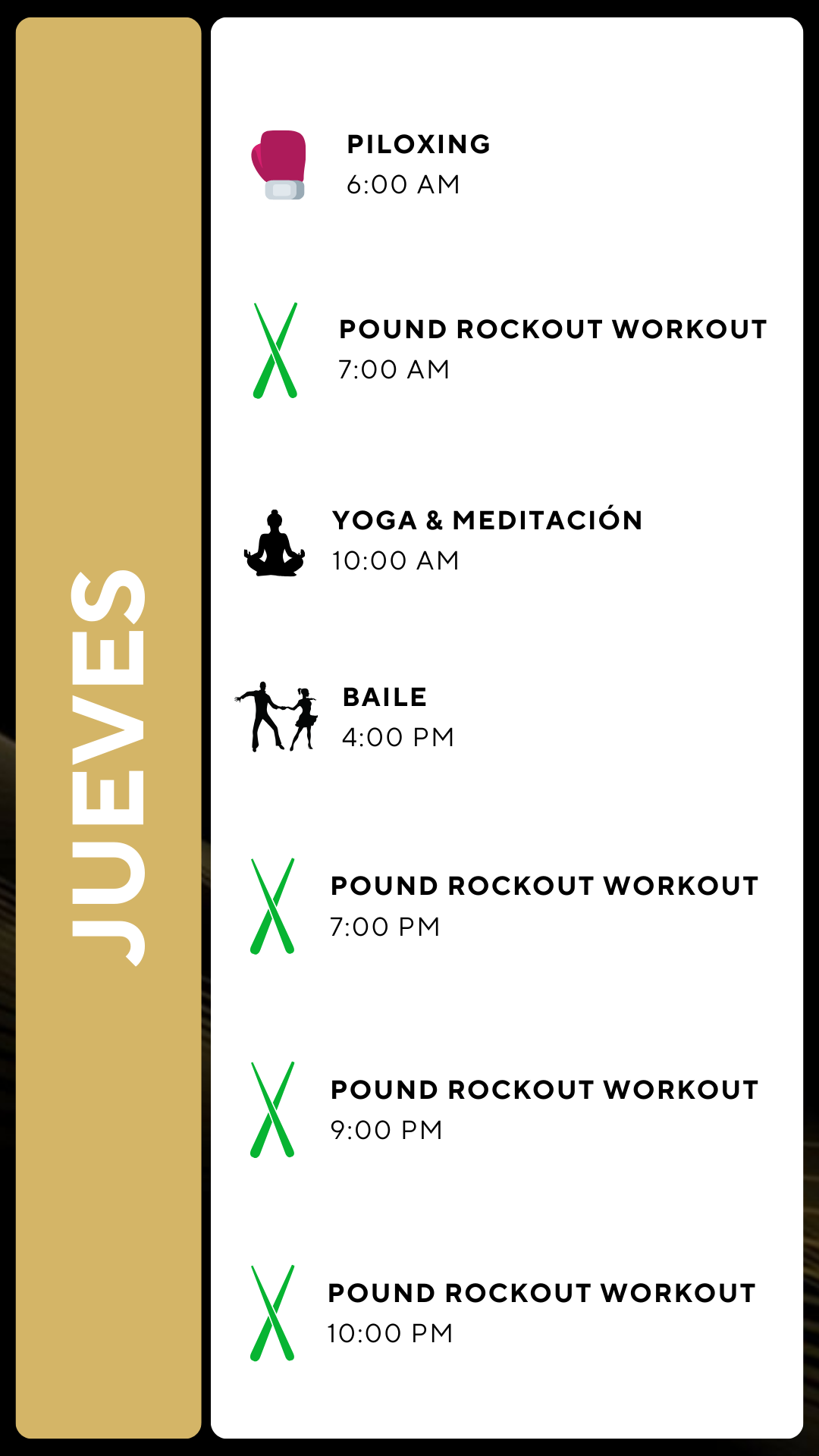 JUEVES

PILOXING
6:00 AM

POUND ROCKOUT WORKOUT
7:00 AM

YOGA & MEDITACIÓN
10:00 AM

BAILE
4:00 PM

POUND ROCKOUT WORKOUT
7:00 PM

POUND ROCKOUT WORKOUT
9:00 PM

POUND ROCKOUT WORKOUT
10:00 PM